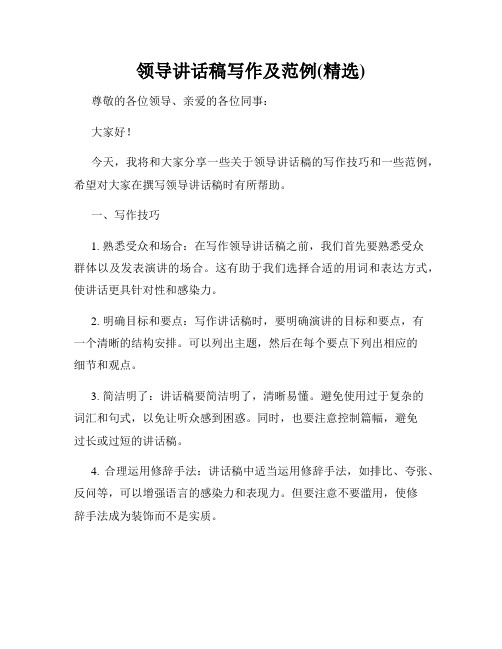 领导讲话稿写作及范例(精选)

尊敬的各位领导、亲爱的各位同事：

大家好！

今天，我将和大家分享一些关于领导讲话稿的写作技巧和一些范例，希望对大家在撰写领导讲话稿时有所帮助。

一、写作技巧

1. 熟悉受众和场合：在写作领导讲话稿之前，我们首先要熟悉受众群体以及发表演讲的场合。这有助于我们选择合适的用词和表达方式，使讲话更具针对性和感染力。

2. 明确目标和要点：写作讲话稿时，要明确演讲的目标和要点，有一个清晰的结构安排。可以列出主题，然后在每个要点下列出相应的细节和观点。

3. 简洁明了：讲话稿要简洁明了，清晰易懂。避免使用过于复杂的词汇和句式，以免让听众感到困惑。同时，也要注意控制篇幅，避免过长或过短的讲话稿。

4. 合理运用修辞手法：讲话稿中适当运用修辞手法，如排比、夸张、反问等，可以增强语言的感染力和表现力。但要注意不要滥用，使修辞手法成为装饰而不是实质。